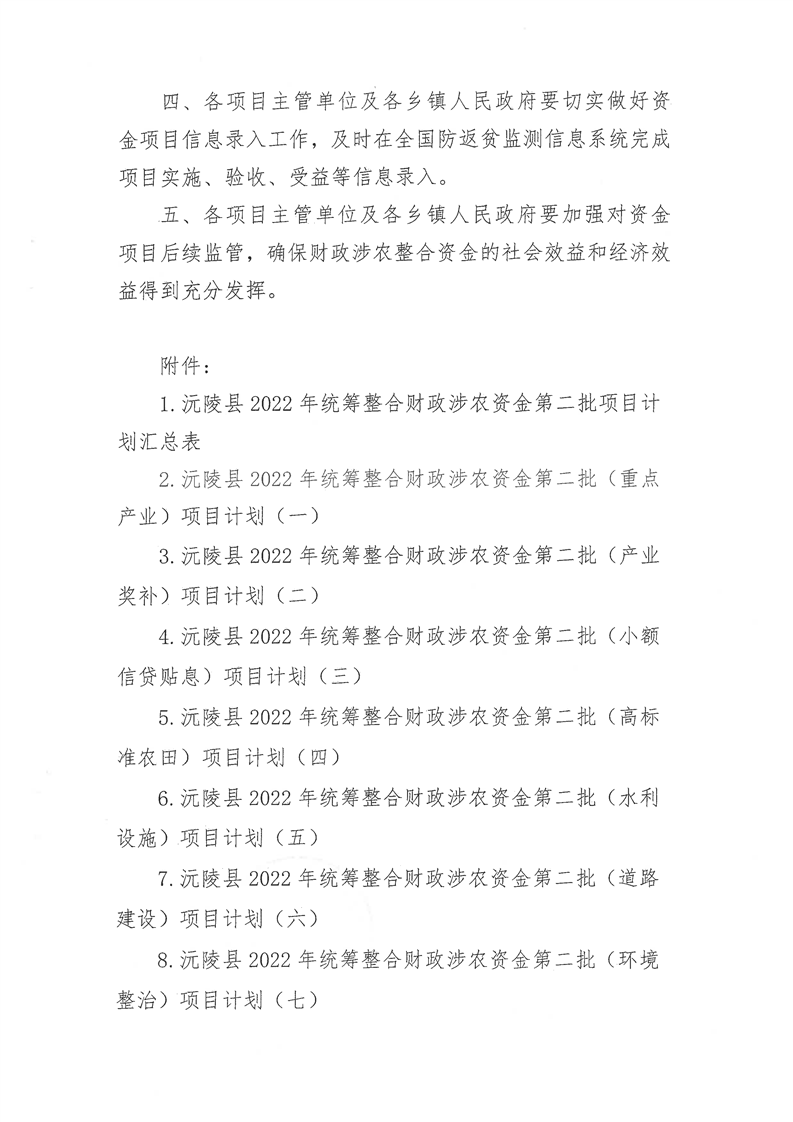 四、各项目主管单位及各乡镇人民政府要切实做好资金项目信息录入工作，及时在全国防返贫监测信息系统完成项目实施、验收、受益等信息录入。

五、各项目主管单位及各乡镇人民政府要加强对资金项目后续监管，确保财政涉农整合资金的社会效益和经济效益得到充分发挥。

附件：

1.沅陵县2022年统筹整合财政涉农资金第二批项目计划汇总表

2.沅陵县2022年统筹整合财政涉农资金第二批（重点产业）项目计划（一）

3.沅陵县2022年统筹整合财政涉农资金第二批（产业奖补）项目计划（二）

4.沅陵县2022年统筹整合财政涉农资金第二批（小额信贷贴息）项目计划（三）

5.沅陵县2022年统筹整合财政涉农资金第二批（高标准农田）项目计划（四）

6.沅陵县2022年统筹整合财政涉农资金第二批（水利设施）项目计划（五）

7.沅陵县2022年统筹整合财政涉农资金第二批（道路建设）项目计划（六）

8.沅陵县2022年统筹整合财政涉农资金第二批（环境整治）项目计划（七）